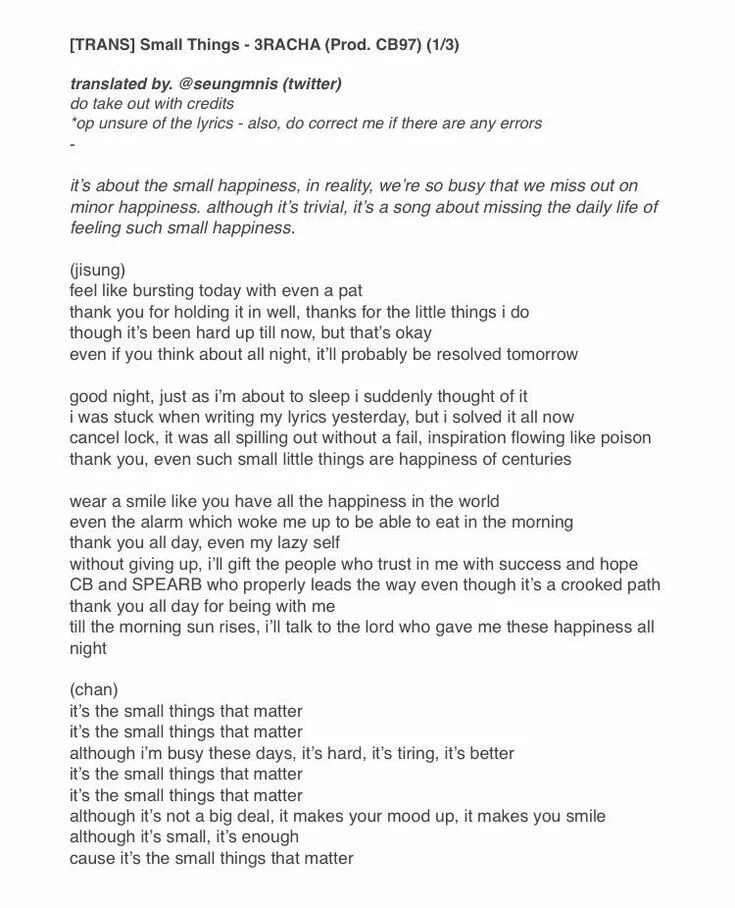 [TRANS] Small Things - 3RACHA (Prod. CB97) (1/3)

translated by. @seungmnis (twitter)
do take out with credits
*op unsure of the lyrics - also, do correct me if there are any errors
-

it's about the small happiness, in reality, we're so busy that we miss out on minor happiness. although it's trivial, it's a song about missing the daily life of feeling such small happiness.

(jisung)
feel like bursting today with even a pat
thank you for holding it in well, thanks for the little things i do
though it's been hard up till now, but that's okay
even if you think about all night, it'll probably be resolved tomorrow

good night, just as i'm about to sleep i suddenly thought of it
i was stuck when writing my lyrics yesterday, but i solved it all now
cancel lock, it was all spilling out without a fail, inspiration flowing like poison
thank you, even such small little things are happiness of centuries

wear a smile like you have all the happiness in the world
even the alarm which woke me up to be able to eat in the morning
thank you all day, even my lazy self
without giving up, i'll gift the people who trust in me with success and hope
CB and SPEARB who properly leads the way even though it's a crooked path
thank you all day for being with me
till the morning sun rises, i'll talk to the lord who gave me these happiness all night

(chan)
it's the small things that matter
it's the small things that matter
although i'm busy these days, it's hard, it's tiring, it's better
it's the small things that matter
it's the small things that matter
although it's not a big deal, it makes your mood up, it makes you smile
although it's small, it's enough
cause it's the small things that matter